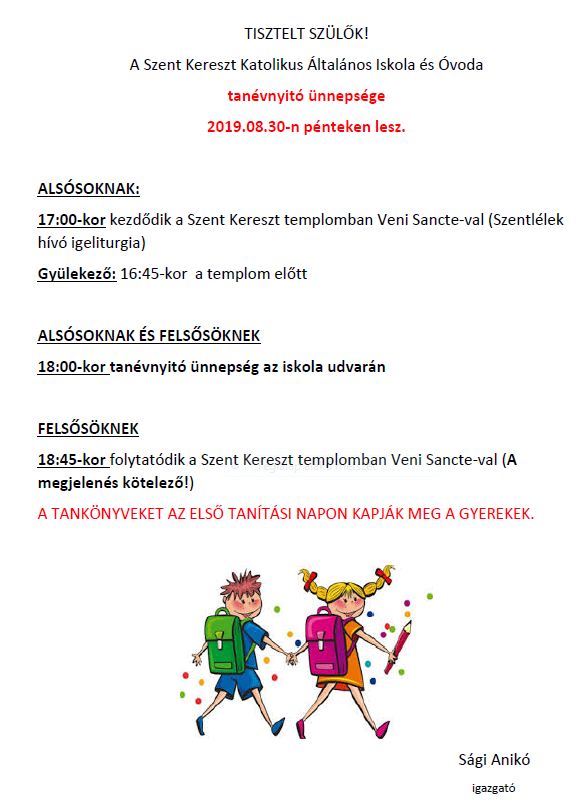 TISZTELT SZÜLŐK!

A Szent Kereszt Katolikus Általános Iskola és Óvoda

tanévnyitó ünnepsége

2019.08.30-n pénteken lesz.

ALSÓSOKNAK:

17:00-kor kezdődik a Szent Kereszt templomban Veni Sancte-val (Szentlélek hívó igeliturgia)

Gyülekező: 16:45-kor a templom előtt

ALSÓSOKNAK ÉS FELSŐSÖKNEK

18:00-kor tanévnyitó ünnepség az iskola udvarán

FELSŐSÖKNEK

18:45-kor folytatódik a Szent Kereszt templomban Veni Sancte-val (A megjelenés kötelező!)

A TANKÖNYVEKET AZ ELSŐ TANÍTÁSI NAPON KAPJÁK MEG A GYEREKEK.

Sági Anikó

igazgató